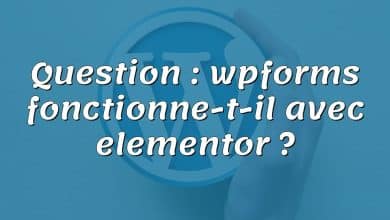 Question : wpforms fonctionne-t-il avec elementor ?